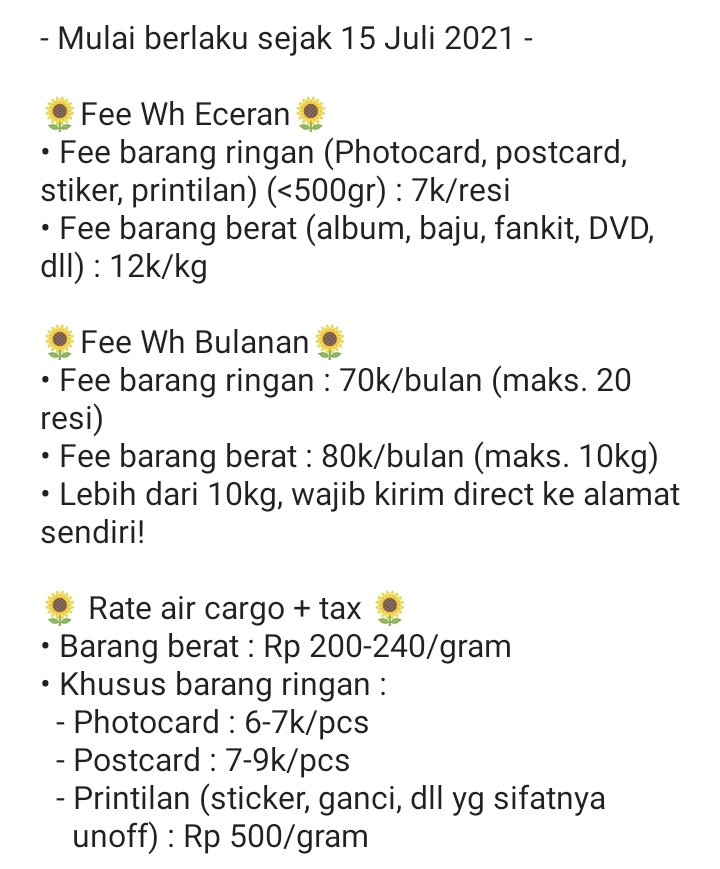 - Mulai berlaku sejak 15 Juli 2021 -

🌻Fee Wh Eceran🌻
• Fee barang ringan (Photocard, postcard, stiker, printilan) (<500gr) : 7k/resi
• Fee barang berat (album, baju, fankit, DVD, dll) : 12k/kg

🌻Fee Wh Bulanan🌻
• Fee barang ringan : 70k/bulan (maks. 20 resi)
• Fee barang berat : 80k/bulan (maks. 10kg)
• Lebih dari 10kg, wajib kirim direct ke alamat sendiri!

🌻 Rate air cargo + tax 🌻
• Barang berat : Rp 200-240/gram
• Khusus barang ringan :
- Photocard : 6-7k/pcs
- Postcard : 7-9k/pcs
- Printilan (sticker, ganci, dll yg sifatnya unoff) : Rp 500/gram